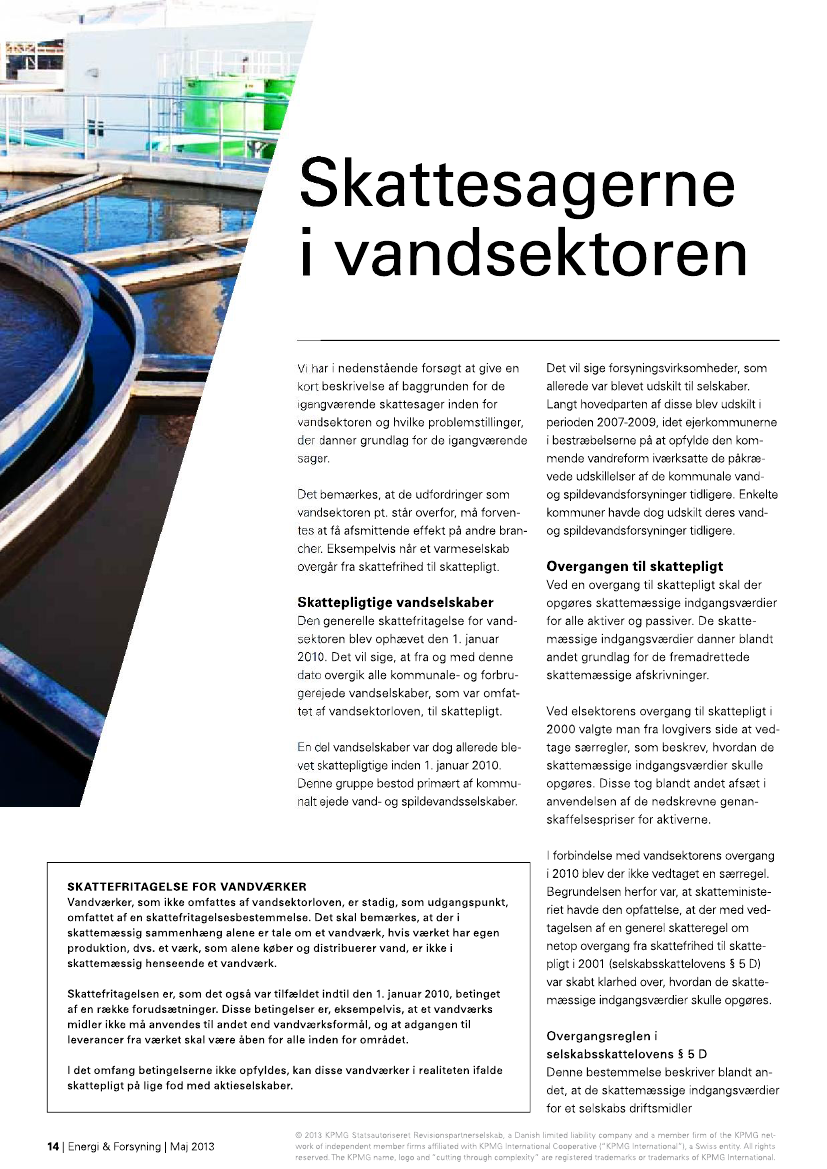 Skattesagerne i vandsektoren

Vi har i nedenstående forsøgt at give en kort beskrivelse af baggrunden for de igangværende skattesager inden for vandsektoren og hvilke problemstillinger, der danner grundlag for de igangværende sager.

Det bemærkes, at de udfordringer som vandsektoren pt. står overfor, må forventes at få afsmittende effekt på andre brancher. Eksempelvis når et varmeselskab overgår fra skattefrihed til skattepligt.

Skattepligtige vandselskaber
Den generelle skattefritagelse for vandsektoren blev ophævet den 1. januar 2010. Det vil sige, at fra og med denne dato overgik alle kommunale- og forbrugerejede vandselskaber, som var omfattet af vandsektorloven, til skattepligt.

En del vandselskaber var dog allerede blevet skattepligtige inden 1. januar 2010. Denne gruppe bestod primært af kommunalt ejede vand- og spildevandsselskaber.

Det vil sige forsyningsvirksomheder, som allerede var blevet udskilt til selskaber. Langt hovedparten af disse blev udskilt i perioden 2007-2009, idet ejerkommunerne i bestræbelserne på at opfylde den kommende vandreform iværksatte de påkrævede udskillelser af de kommunale vand- og spildevandsforsyninger tidligere. Enkelte kommuner havde dog udskilt deres vand- og spildevandsforsyninger tidligere.

Overgangen til skattepligt
Ved en overgang til skattepligt skal der opgøres skattemæssige indgangsværdier for alle aktiver og passiver. De skattemæssige indgangsværdier danner blandt andet grundlag for de fremadrettede skattemæssige afskrivninger.

Ved elsektorens overgang til skattepligt i 2000 valgte man fra lovgivers side at vedtage særregler, som beskrev, hvordan de skattemæssige indgangsværdier skulle opgøres. Disse tog blandt andet afsæt i anvendelsen af de nedskrevne genanskaffelsespriser for aktiverne.

I forbindelse med vandsektorens overgang i 2010 blev der ikke vedtaget en særregel. Begrundelsen herfor var, at skatteministeriet havde den opfattelse, at der med vedtagelsen af en generel skatteregel om netop overgang fra skattefrihed til skattepligt i 2001 (selskabsskattelovens § 5 D) var skabt klarhed over, hvordan de skattemæssige indgangsværdier skulle opgøres.

Overgangsreglen i selskabsskattelovens § 5 D
Denne bestemmelse beskriver blandt andet, at de skattemæssige indgangsværdier for et selskabs driftsmidler

SKATTEFRITAGELSE FOR VANDVÆRKER
Vandværker, som ikke omfattes af vandsektorloven, er stadig, som udgangspunkt, omfattet af en skattefritagelsesbestemmelse. Det skal bemærkes, at der i skattemæssig sammenhæng alene er tale om et vandværk, hvis værket har egen produktion, dvs. et værk, som alene køber og distribuerer vand, er ikke i skattemæssig henseende et vandværk.

Skattefritagelsen er, som det også var tilfældet indtil den 1. januar 2010, betinget af en række forudsætninger. Disse betingelser er, eksempelvis, at et vandværks midler ikke må anvendes til andet end vandværksformål, og at adgangen til leverancer fra værket skal være åben for alle inden for området.

I det omfang betingelserne ikke opfyldes, kan disse vandværker i realiteten ifalde skattepligt på lige fod med aktieselskaber.

14 | Energi & Forsyning | Maj 2013

© 2013 KPMG Statsautoriseret Revisionspartnerselskab, a Danish limited liability company and a member firm of the KPMG network of independent member firms affiliated with KPMG International Cooperative ("KPMG International"), a Swiss entity. All rights reserved. The KPMG name, logo and "cutting through complexity" are registered trademarks or trademarks of KPMG International.